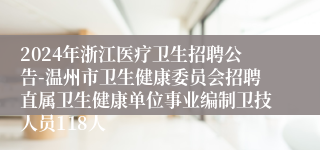 2024年浙江医疗卫生招聘公告-温州市卫生健康委员会招聘直属卫生健康单位事业编制卫技人员118人